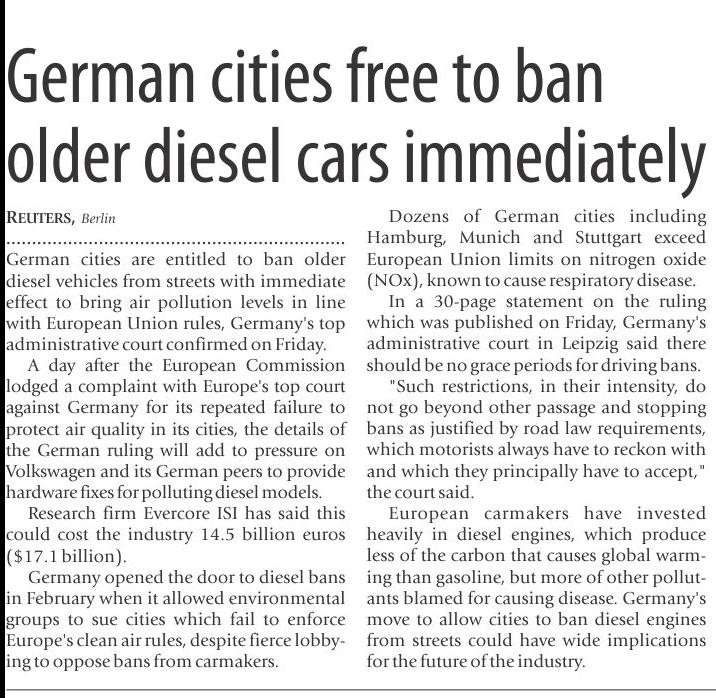 German cities free to ban older diesel cars immediately

REUTERS, Berlin

German cities are entitled to ban older diesel vehicles from streets with immediate effect to bring air pollution levels in line with European Union rules, Germany's top administrative court confirmed on Friday.

A day after the European Commission lodged a complaint with Europe's top court against Germany for its repeated failure to protect air quality in its cities, the details of the German ruling will add to pressure on Volkswagen and its German peers to provide hardware fixes for polluting diesel models.

Research firm Evercore ISI has said this could cost the industry 14.5 billion euros ($17.1 billion).

Germany opened the door to diesel bans in February when it allowed environmental groups to sue cities which fail to enforce Europe's clean air rules, despite fierce lobbying to oppose bans from carmakers.

Dozens of German cities including Hamburg, Munich and Stuttgart exceed European Union limits on nitrogen oxide (NOx), known to cause respiratory disease.

In a 30-page statement on the ruling which was published on Friday, Germany's administrative court in Leipzig said there should be no grace periods for driving bans.

"Such restrictions, in their intensity, do not go beyond other passage and stopping bans as justified by road law requirements, which motorists always have to reckon with and which they principally have to accept," the court said.

European carmakers have invested heavily in diesel engines, which produce less of the carbon that causes global warming than gasoline, but more of other pollutants blamed for causing disease. Germany's move to allow cities to ban diesel engines from streets could have wide implications for the future of the industry.